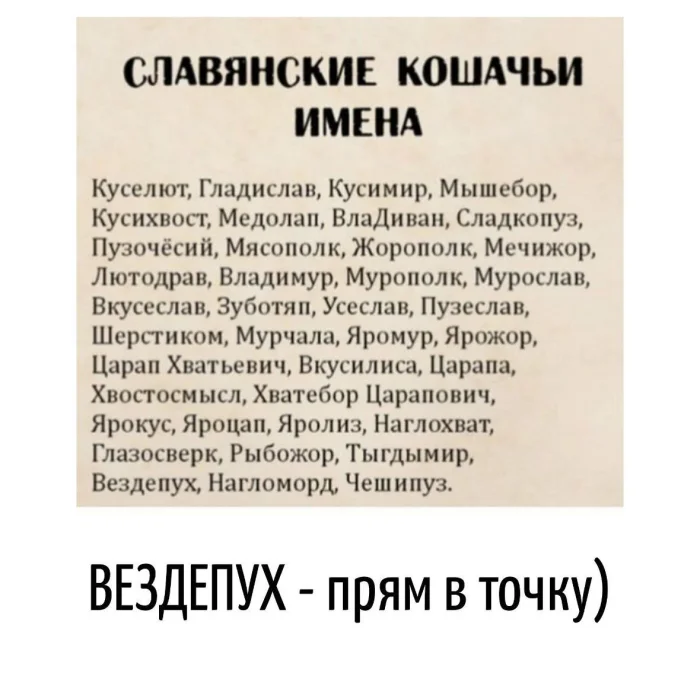 СЛАВЯНСКИЕ КОШАЧЬИ ИМЕНА

Куселют, Гладислав, Кусимир, Мышебор, Кусихвост, Медолап, ВлаДиван, Сладкопуз, Пузочёсий, Мясополк, Жорополк, Мечижор, Лютодрав, Владимур, Мурополк, Мурослав, Вкусеслав, Зуботяп, Усеслав, Пузеслав, Шерстиком, Мурчала, Яромур, Ярожор, Царап Хватьевич, Вкусилиса, Царапа, Хвостосмысл, Хватебор Царапович, Ярокус, Яроцап, Яролиз, Наглохват, Глазосверк, Рыбожор, Тыгдымир, Вездепух, Нагломорд, Чешипуз.

ВЕЗДЕПУХ - прям в точку)